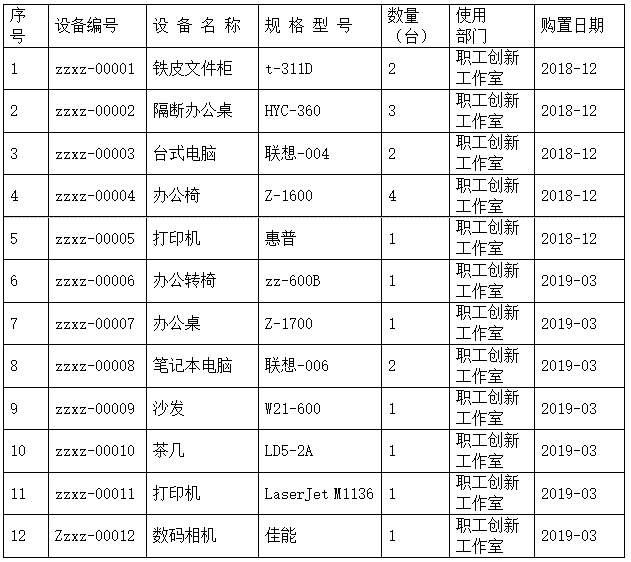 | 序号 | 设备编号 | 设 备 名 称 | 规 格 型 号 | 数量（台） | 使用部门 | 购置日期 |
|---|---|---|---|---|---|---|
| 1 | zzxz-00001 | 铁皮文件柜 | t-311D | 2 | 职工创新工作室 | 2018-12 |
| 2 | zzxz-00002 | 隔断办公桌 | HYC-360 | 3 | 职工创新工作室 | 2018-12 |
| 3 | zzxz-00003 | 台式电脑 | 联想-004 | 2 | 职工创新工作室 | 2018-12 |
| 4 | zzxz-00004 | 办公椅 | Z-1600 | 4 | 职工创新工作室 | 2018-12 |
| 5 | zzxz-00005 | 打印机 | 惠普 | 1 | 职工创新工作室 | 2018-12 |
| 6 | zzxz-00006 | 办公转椅 | zz-600B | 1 | 职工创新工作室 | 2019-03 |
| 7 | zzxz-00007 | 办公桌 | Z-1700 | 1 | 职工创新工作室 | 2019-03 |
| 8 | zzxz-00008 | 笔记本电脑 | 联想-006 | 2 | 职工创新工作室 | 2019-03 |
| 9 | zzxz-00009 | 沙发 | W21-600 | 1 | 职工创新工作室 | 2019-03 |
| 10 | zzxz-00010 | 茶几 | LD5-2A | 1 | 职工创新工作室 | 2019-03 |
| 11 | zzxz-00011 | 打印机 | LaserJet M1136 | 1 | 职工创新工作室 | 2019-03 |
| 12 | Zzxz-00012 | 数码相机 | 佳能 | 1 | 职工创新工作室 | 2019-03 |